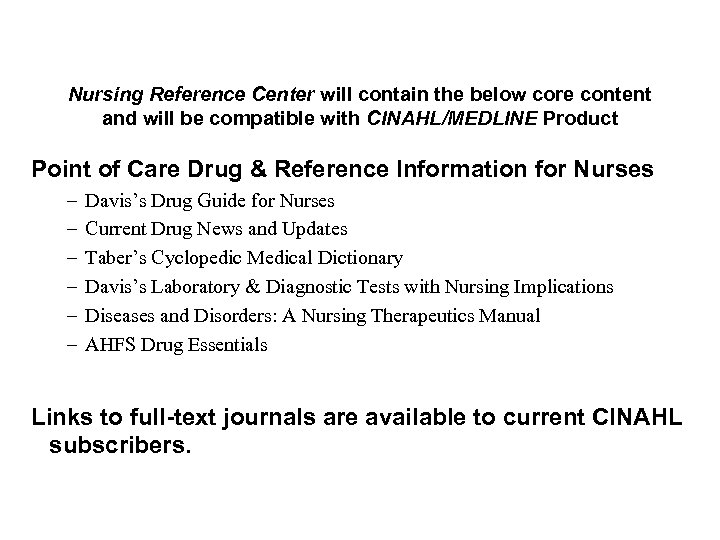 Nursing Reference Center will contain the below core content and will be compatible with CINAHL/MEDLINE Product

Point of Care Drug & Reference Information for Nurses

- Davis's Drug Guide for Nurses
- Current Drug News and Updates
- Taber's Cyclopedic Medical Dictionary
- Davis's Laboratory & Diagnostic Tests with Nursing Implications
- Diseases and Disorders: A Nursing Therapeutics Manual
- AHFS Drug Essentials

Links to full-text journals are available to current CINAHL subscribers.